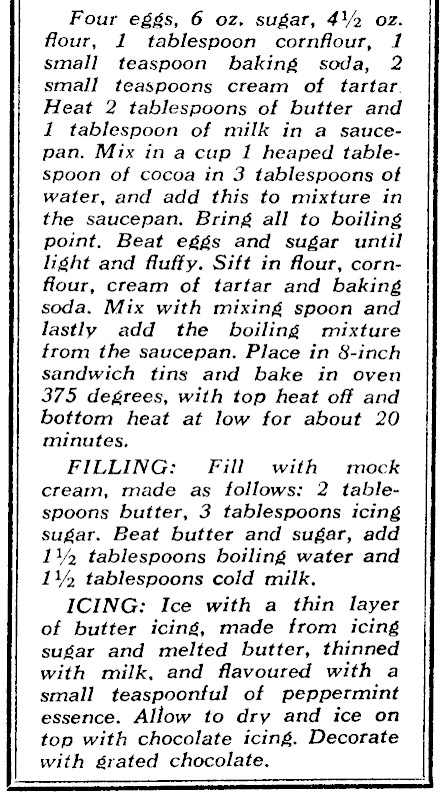 Four eggs, 6 oz. sugar, 4½ oz. flour, 1 tablespoon cornflour, 1 small teaspoon baking soda, 2 small teaspoons cream of tartar. Heat 2 tablespoons of butter and 1 tablespoon of milk in a saucepan. Mix in a cup 1 heaped tablespoon of cocoa in 3 tablespoons of water, and add this to mixture in the saucepan. Bring all to boiling point. Beat eggs and sugar until light and fluffy. Sift in flour, cornflour, cream of tartar and baking soda. Mix with mixing spoon and lastly add the boiling mixture from the saucepan. Place in 8-inch sandwich tins and bake in oven 375 degrees, with top heat off and bottom heat at low for about 20 minutes.

FILLING: Fill with mock cream, made as follows: 2 tablespoons butter, 3 tablespoons icing sugar. Beat butter and sugar, add 1½ tablespoons boiling water and 1½ tablespoons cold milk.

ICING: Ice with a thin layer of butter icing, made from icing sugar and melted butter, thinned with milk, and flavoured with a small teaspoonful of peppermint essence. Allow to dry and ice on top with chocolate icing. Decorate with grated chocolate.